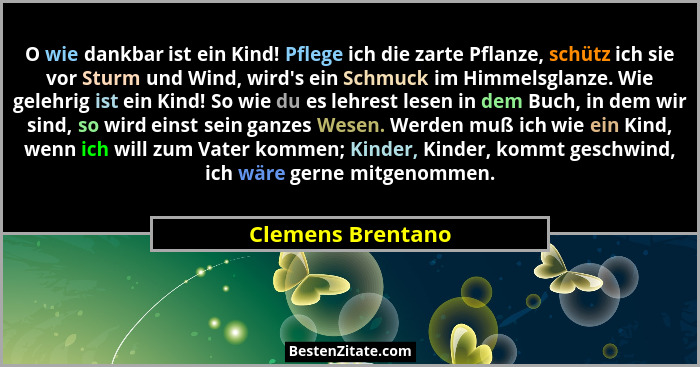 O wie dankbar ist ein Kind! Pflege ich die zarte Pflanze, schütz ich sie vor Sturm und Wind, wird's ein Schmuck im Himmelsglanze. Wie gelehrig ist ein Kind! So wie du es lehrest lesen in dem Buch, in dem wir sind, so wird einst sein ganzes Wesen. Werden muß ich wie ein Kind, wenn ich will zum Vater kommen; Kinder, Kinder, kommt geschwind, ich wäre gerne mitgenommen.

Clemens Brentano

BestenZitate.com